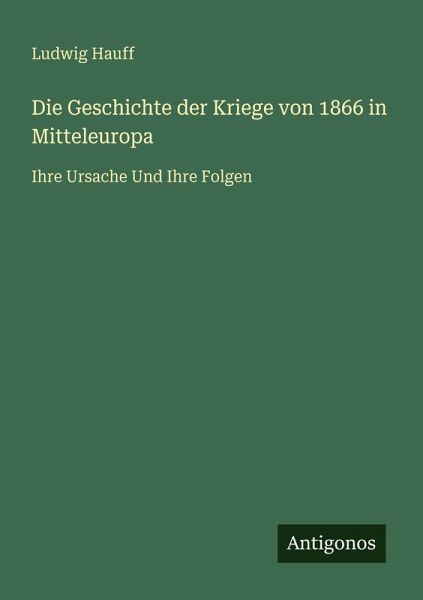 Ludwig Hauff

Die Geschichte der Kriege von 1866 in Mitteleuropa

Ihre Ursache Und Ihre Folgen

Antigonos